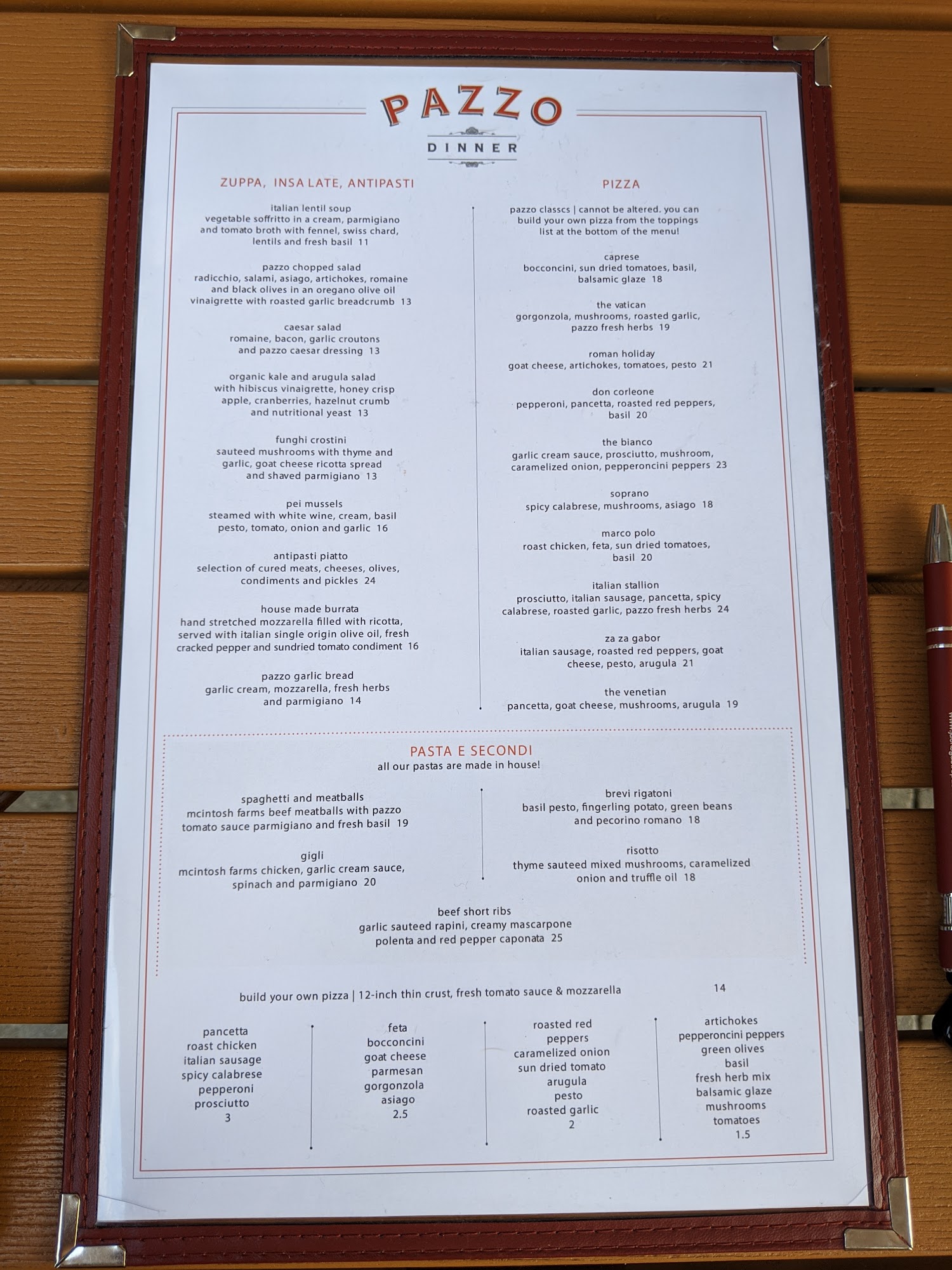 PAZZO

DINNER

ZUPPA, INSA LATE, ANTIPASTI

italian lentil soup
vegetable soffritto in a cream, parmigiano and tomato broth with fennel, swiss chard, lentils and fresh basil 11

pazzo chopped salad
radicchio, salami, asiago, artichokes, romaine and black olives in an oregano olive oil vinaigrette with roasted garlic breadcrumb 13

caesar salad
romaine, bacon, garlic croutons and pazzo caesar dressing 13

organic kale and arugula salad
with hibiscus vinaigrette, honey crisp apple, cranberries, hazelnut crumb and nutritional yeast 13

funghi crostini
sauteed mushrooms with thyme and garlic, goat cheese ricotta spread and shaved parmigiano 13

pei mussels
steamed with white wine, cream, basil pesto, tomato, onion and garlic 16

antipasti piatto
selection of cured meats, cheeses, olives, condiments and pickles 24

house made burrata
hand stretched mozzarella filled with ricotta, served with italian single origin olive oil, fresh cracked pepper and sundried tomato condiment 16

pazzo garlic bread
garlic cream, mozzarella, fresh herbs and parmigiano 14

PIZZA

pazzo classcs | cannot be altered. you can build your own pizza from the toppings list at the bottom of the menu!

caprese
bocconcini, sun dried tomatoes, basil, balsamic glaze 18

the vatican
gorgonzola, mushrooms, roasted garlic, pazzo fresh herbs 19

roman holiday
goat cheese, artichokes, tomatoes, pesto 21

don corleone
pepperoni, pancetta, roasted red peppers, basil 20

the bianco
garlic cream sauce, prosciutto, mushroom, caramelized onion, pepperoncini peppers 23

soprano
spicy calabrese, mushrooms, asiago 18

marco polo
roast chicken, feta, sun dried tomatoes, basil 20

italian stallion
prosciutto, italian sausage, pancetta, spicy calabrese, roasted garlic, pazzo fresh herbs 24

za za gabor
italian sausage, roasted red peppers, goat cheese, pesto, arugula 21

the venetian
pancetta, goat cheese, mushrooms, arugula 19

PASTA E SECONDI
all our pastas are made in house!

spaghetti and meatballs
mcintosh farms beef meatballs with pazzo tomato sauce parmigiano and fresh basil 19

gigli
mcintosh farms chicken, garlic cream sauce, spinach and parmigiano 20

brevi rigatoni
basil pesto, fingerling potato, green beans and pecorino romano 18

risotto
thyme sauteed mixed mushrooms, caramelized onion and truffle oil 18

beef short ribs
garlic sauteed rapini, creamy mascarpone polenta and red pepper caponata 25

build your own pizza | 12-inch thin crust, fresh tomato sauce & mozzarella 14

pancetta
roast chicken
italian sausage
spicy calabrese
pepperoni
prosciutto
3

feta
bocconcini
goat cheese
parmesan
gorgonzola
asiago
2.5

roasted red peppers
caramelized onion
sun dried tomato
arugula
pesto
roasted garlic
2

artichokes
pepperoncini peppers
green olives
basil
fresh herb mix
balsamic glaze
mushrooms
tomatoes
1.5